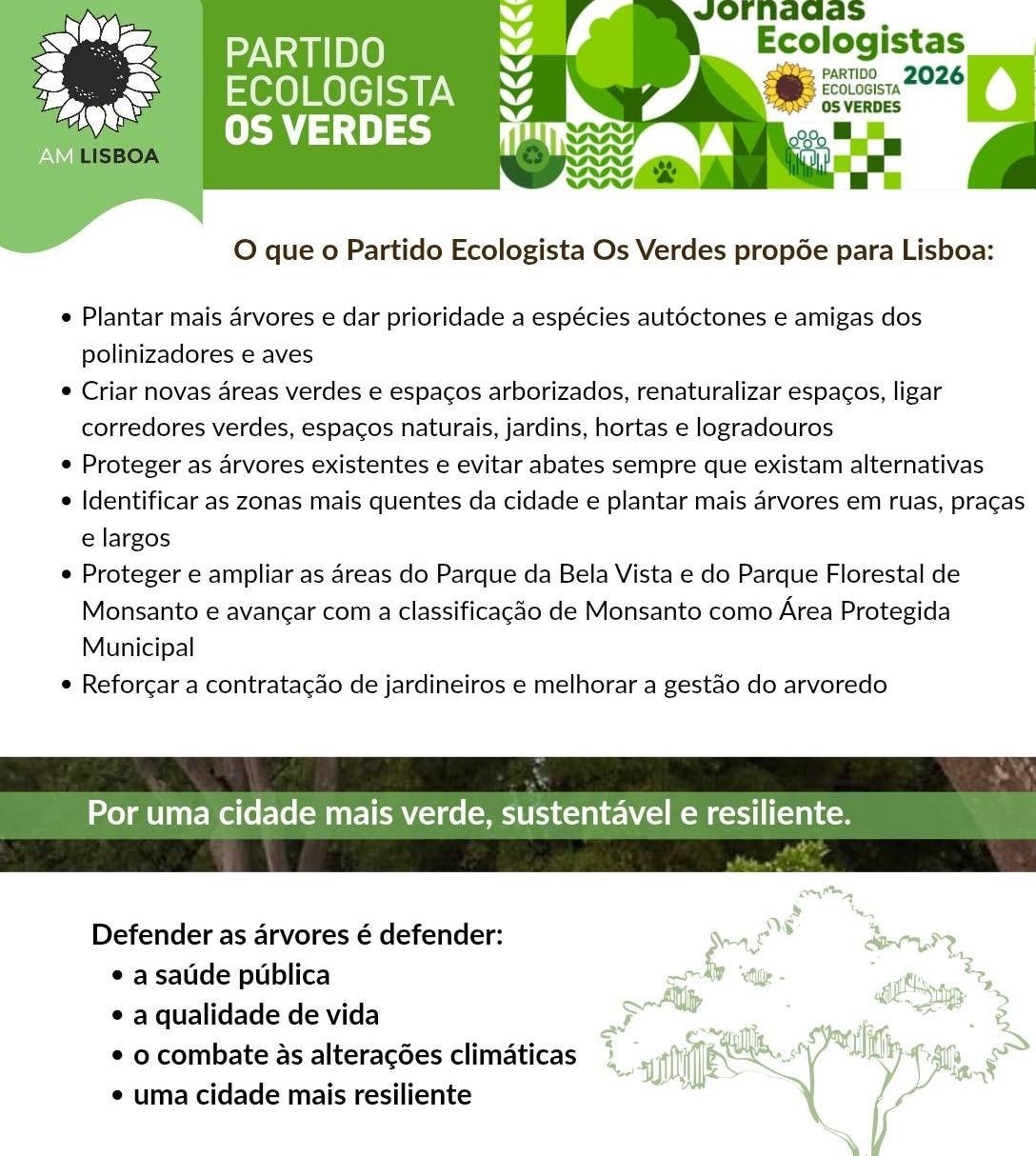 AM LISBOA

PARTIDO ECOLOGISTA OS VERDES

Jornadas Ecologistas 2026
PARTIDO ECOLOGISTA OS VERDES

O que o Partido Ecologista Os Verdes propõe para Lisboa:

• Plantar mais árvores e dar prioridade a espécies autóctones e amigas dos polinizadores e aves
• Criar novas áreas verdes e espaços arborizados, renaturalizar espaços, ligar corredores verdes, espaços naturais, jardins, hortas e logradouros
• Proteger as árvores existentes e evitar abates sempre que existam alternativas
• Identificar as zonas mais quentes da cidade e plantar mais árvores em ruas, praças e largos
• Proteger e ampliar as áreas do Parque da Bela Vista e do Parque Florestal de Monsanto e avançar com a classificação de Monsanto como Área Protegida Municipal
• Reforçar a contratação de jardineiros e melhorar a gestão do arvoredo

Por uma cidade mais verde, sustentável e resiliente.

Defender as árvores é defender:
• a saúde pública
• a qualidade de vida
• o combate às alterações climáticas
• uma cidade mais resiliente